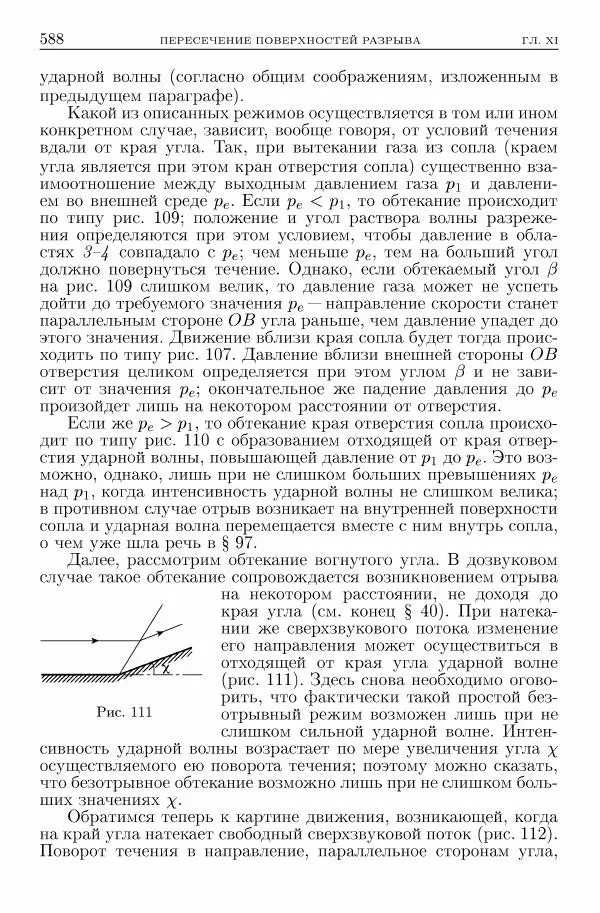 588 ПЕРЕСЕЧЕНИЕ ПОВЕРХНОСТЕЙ РАЗРЫВА ГЛ. XI

ударной волны (согласно общим соображениям, изложенным в предыдущем параграфе).

Какой из описанных режимов осуществляется в том или ином конкретном случае, зависит, вообще говоря, от условий течения вдали от края угла. Так, при вытекании газа из сопла (краем угла является при этом кран отверстия сопла) существенно взаимоотношение между выходным давлением газа $p_1$ и давлением во внешней среде $p_e$. Если $p_e < p_1$, то обтекание происходит по типу рис. 109; положение и угол раствора волны разрежения определяются при этом условием, чтобы давление в областях 3–4 совпадало с $p_e$; чем меньше $p_e$, тем на больший угол должно повернуться течение. Однако, если обтекаемый угол $\beta$ на рис. 109 слишком велик, то давление газа может не успеть дойти до требуемого значения $p_e$ — направление скорости станет параллельным стороне $OB$ угла раньше, чем давление упадет до этого значения. Движение вблизи края сопла будет тогда происходить по типу рис. 107. Давление вблизи внешней стороны $OB$ отверстия целиком определяется при этом углом $\beta$ и не зависит от значения $p_e$; окончательное же падение давления до $p_e$ произойдет лишь на некотором расстоянии от отверстия.

Если же $p_e > p_1$, то обтекание края отверстия сопла происходит по типу рис. 110 с образованием отходящей от края отверстия ударной волны, повышающей давление от $p_1$ до $p_e$. Это возможно, однако, лишь при не слишком больших превышениях $p_e$ над $p_1$, когда интенсивность ударной волны не слишком велика; в противном случае отрыв возникает на внутренней поверхности сопла и ударная волна перемещается вместе с ним внутрь сопла, о чем уже шла речь в § 97.

Далее, рассмотрим обтекание вогнутого угла. В дозвуковом случае такое обтекание сопровождается возникновением отрыва на некотором расстоянии, не доходя до края угла (см. конец § 40). При натекании же сверхзвукового потока изменение его направления может осуществиться в отходящей от края угла ударной волне (рис. 111). Здесь снова необходимо оговорить, что фактически такой простой безотрывный режим возможен лишь при не слишком сильной ударной волне. Интенсивность ударной волны возрастает по мере увеличения угла $\chi$ осуществляемого ею поворота течения; поэтому можно сказать, что безотрывное обтекание возможно лишь при не слишком больших значениях $\chi$.

$\chi$

Рис. 111

Обратимся теперь к картине движения, возникающей, когда на край угла натекает свободный сверхзвуковой поток (рис. 112). Поворот течения в направление, параллельное сторонам угла,